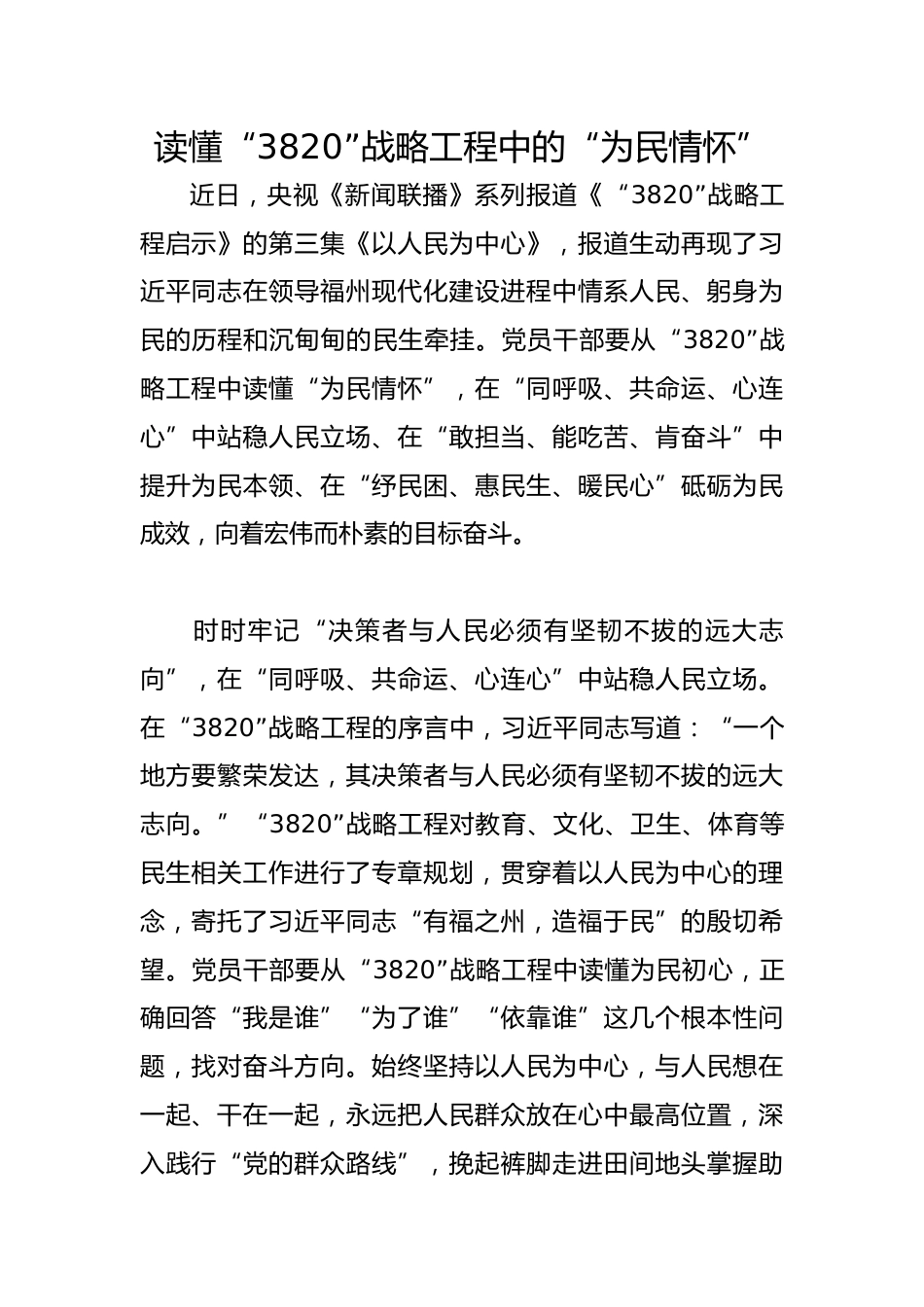 读懂“3820”战略工程中的“为民情怀”

近日，央视《新闻联播》系列报道《“3820”战略工程启示》的第三集《以人民为中心》，报道生动再现了习近平同志在领导福州现代化建设进程中情系人民、躬身为民的历程和沉甸甸的民生牵挂。党员干部要从“3820”战略工程中读懂“为民情怀”，在“同呼吸、共命运、心连心”中站稳人民立场、在“敢担当、能吃苦、肯奋斗”中提升为民本领、在“纾民困、惠民生、暖民心”砥砺为民成效，向着宏伟而朴素的目标奋斗。

时时牢记“决策者与人民必须有坚韧不拔的远大志向”，在“同呼吸、共命运、心连心”中站稳人民立场。在“3820”战略工程的序言中，习近平同志写道：“一个地方要繁荣发达，其决策者与人民必须有坚韧不拔的远大志向。”“3820”战略工程对教育、文化、卫生、体育等民生相关工作进行了专章规划，贯穿着以人民为中心的理念，寄托了习近平同志“有福之州，造福于民”的殷切希望。党员干部要从“3820”战略工程中读懂为民初心，正确回答“我是谁”“为了谁”“依靠谁”这几个根本性问题，找对奋斗方向。始终坚持以人民为中心，与人民想在一起、干在一起，永远把人民群众放在心中最高位置，深入践行“党的群众路线”，挽起裤脚走进田间地头掌握助